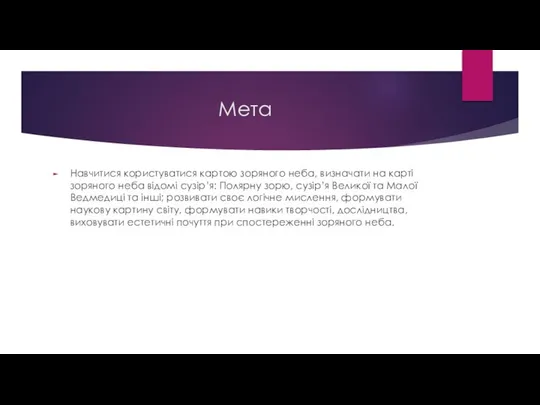 Мета

Навчитися користуватися картою зоряного неба, визначати на карті зоряного неба відомі сузір'я: Полярну зорю, сузір'я Великої та Малої Ведмедиці та інші; розвивати своє логічне мислення, формувати наукову картину світу, формувати навики творчості, дослідництва, виховувати естетичні почуття при спостереженні зоряного неба.